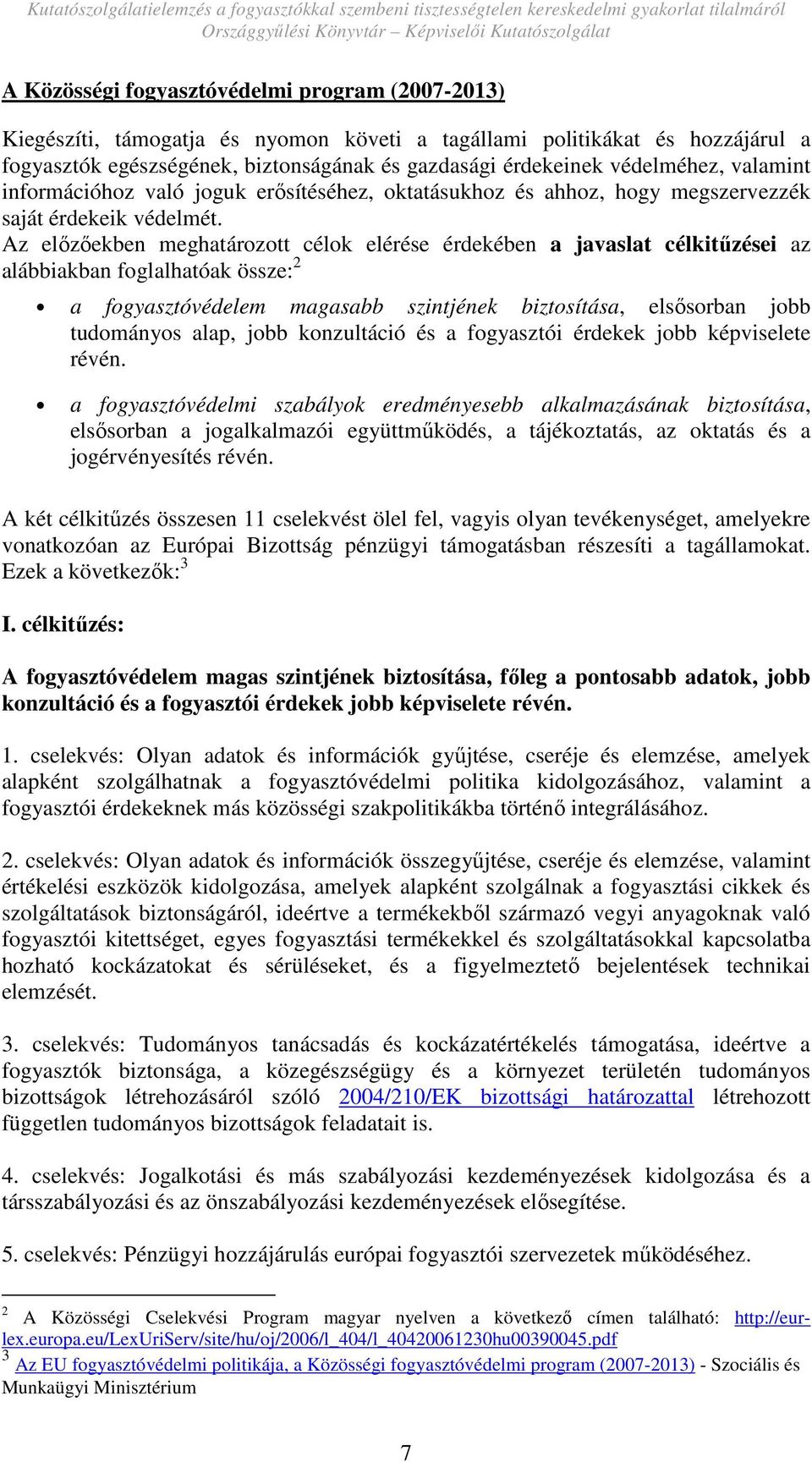 Kutatószolgálatielemzés a fogyasztókkal szembeni tisztességtelen kereskedelmi gyakorlat tilalmáról
Országgyűlési Könyvtár – Képviselői Kutatószolgálat

A Közösségi fogyasztóvédelmi program (2007-2013)

Kiegészíti, támogatja és nyomon követi a tagállami politikákat és hozzájárul a fogyasztók egészségének, biztonságának és gazdasági érdekeinek védelméhez, valamint információhoz való joguk erősítéséhez, oktatásukhoz és ahhoz, hogy megszervezzék saját érdekeik védelmét.
Az előzőekben meghatározott célok elérése érdekében a javaslat célkitűzései az alábbiakban foglalhatóak össze:$^2$

• a fogyasztóvédelem magasabb szintjének biztosítása, elsősorban jobb tudományos alap, jobb konzultáció és a fogyasztói érdekek jobb képviselete révén.

• a fogyasztóvédelmi szabályok eredményesebb alkalmazásának biztosítása, elsősorban a jogalkalmazói együttműködés, a tájékoztatás, az oktatás és a jogérvényesítés révén.

A két célkitűzés összesen 11 cselekvést ölel fel, vagyis olyan tevékenységet, amelyekre vonatkozóan az Európai Bizottság pénzügyi támogatásban részesíti a tagállamokat. Ezek a következők:$^3$

I. célkitűzés:

A fogyasztóvédelem magas szintjének biztosítása, főleg a pontosabb adatok, jobb konzultáció és a fogyasztói érdekek jobb képviselete révén.

1. cselekvés: Olyan adatok és információk gyűjtése, cseréje és elemzése, amelyek alapként szolgálhatnak a fogyasztóvédelmi politika kidolgozásához, valamint a fogyasztói érdekeknek más közösségi szakpolitikákba történő integrálásához.

2. cselekvés: Olyan adatok és információk összegyűjtése, cseréje és elemzése, valamint értékelési eszközök kidolgozása, amelyek alapként szolgálnak a fogyasztási cikkek és szolgáltatások biztonságáról, ideértve a termékekből származó vegyi anyagoknak való fogyasztói kitettséget, egyes fogyasztási termékekkel és szolgáltatásokkal kapcsolatba hozható kockázatokat és sérüléseket, és a figyelmeztető bejelentések technikai elemzését.

3. cselekvés: Tudományos tanácsadás és kockázatértékelés támogatása, ideértve a fogyasztók biztonsága, a közegészségügy és a környezet területén tudományos bizottságok létrehozásáról szóló 2004/210/EK bizottsági határozattal létrehozott független tudományos bizottságok feladatait is.

4. cselekvés: Jogalkotási és más szabályozási kezdeményezések kidolgozása és a társszabályozási és az önszabályozási kezdeményezések elősegítése.

5. cselekvés: Pénzügyi hozzájárulás európai fogyasztói szervezetek működéséhez.

$^2$ A Közösségi Cselekvési Program magyar nyelven a következő címen található: http://eur-lex.europa.eu/LexUriServ/site/hu/oj/2006/l_404/l_40420061230hu00390045.pdf
$^3$ Az EU fogyasztóvédelmi politikája, a Közösségi fogyasztóvédelmi program (2007-2013) - Szociális és Munkaügyi Minisztérium

7